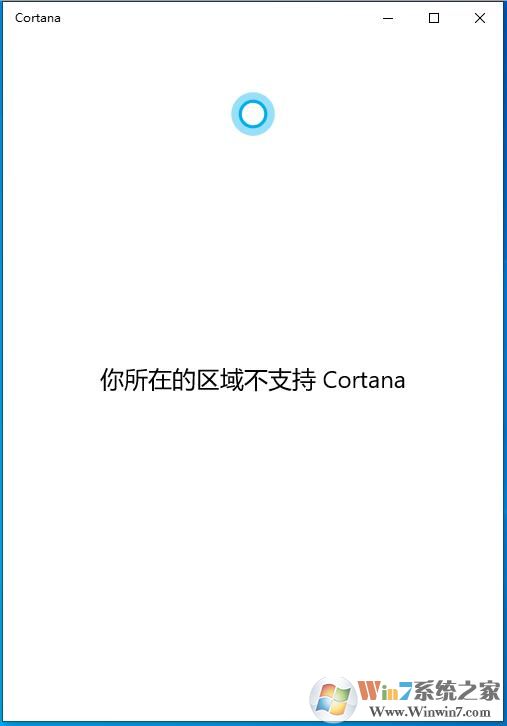 Cortana

你所在的区域不支持 Cortana

Win7系统之家
Www.Winwin7.com